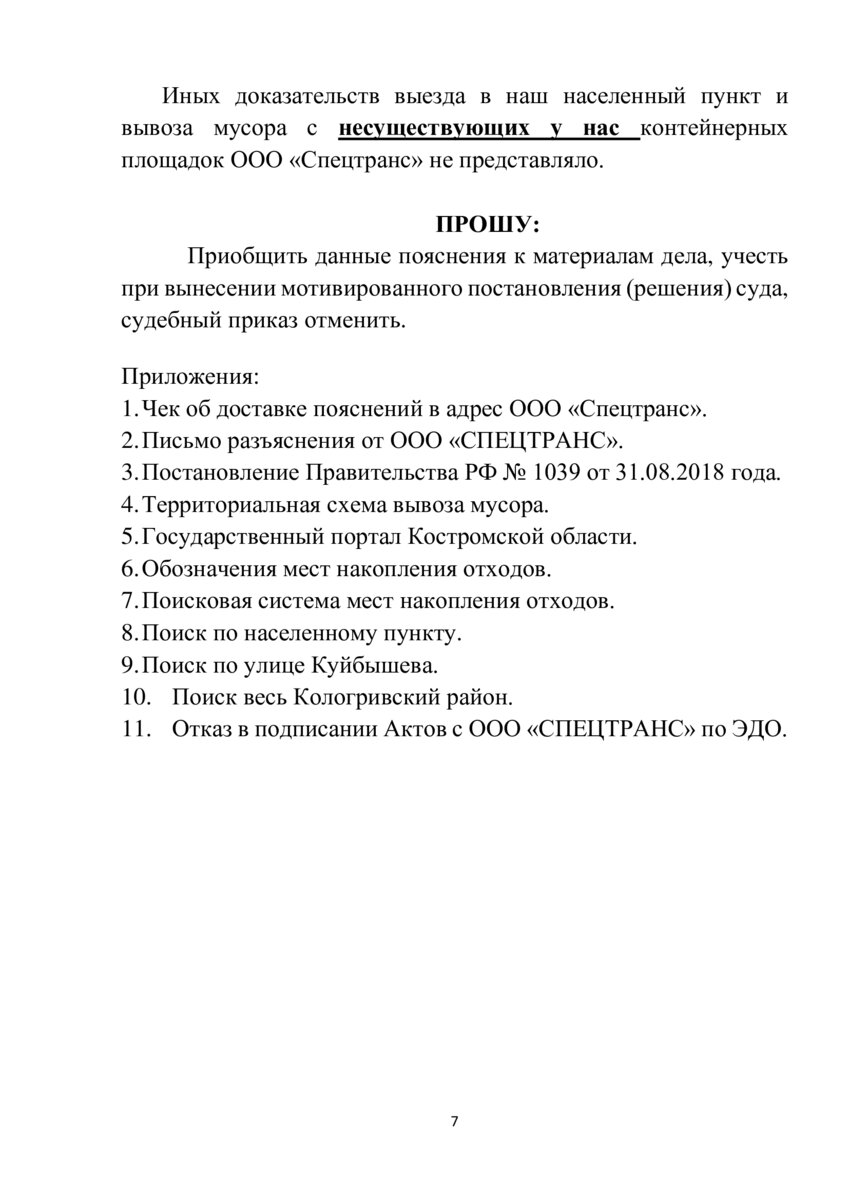 Иных доказательств выезда в наш населенный пункт и вывоза мусора с несуществующих у нас контейнерных площадок ООО «Спецтранс» не представляло.

ПРОШУ:

Приобщить данные пояснения к материалам дела, учесть при вынесении мотивированного постановления (решения) суда, судебный приказ отменить.

Приложения:
1. Чек об доставке пояснений в адрес ООО «Спецтранс».
2. Письмо разъяснения от ООО «СПЕЦТРАНС».
3. Постановление Правительства РФ № 1039 от 31.08.2018 года.
4. Территориальная схема вывоза мусора.
5. Государственный портал Костромской области.
6. Обозначения мест накопления отходов.
7. Поисковая система мест накопления отходов.
8. Поиск по населенному пункту.
9. Поиск по улице Куйбышева.
10. Поиск весь Кологривский район.
11. Отказ в подписании Актов с ООО «СПЕЦТРАНС» по ЭДО.

7